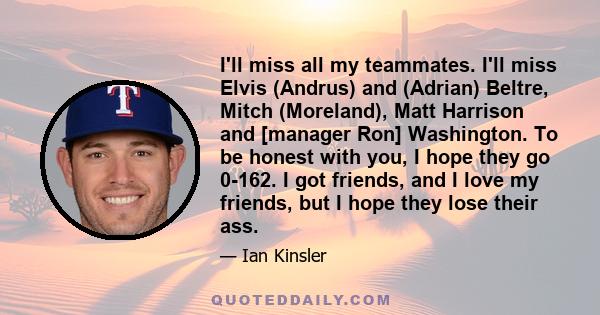 T

I'll miss all my teammates. I'll miss Elvis (Andrus) and (Adrian) Beltre, Mitch (Moreland), Matt Harrison and [manager Ron] Washington. To be honest with you, I hope they go 0-162. I got friends, and I love my friends, but I hope they lose their ass.

— Ian Kinsler

QUOTEDDAILY.COM